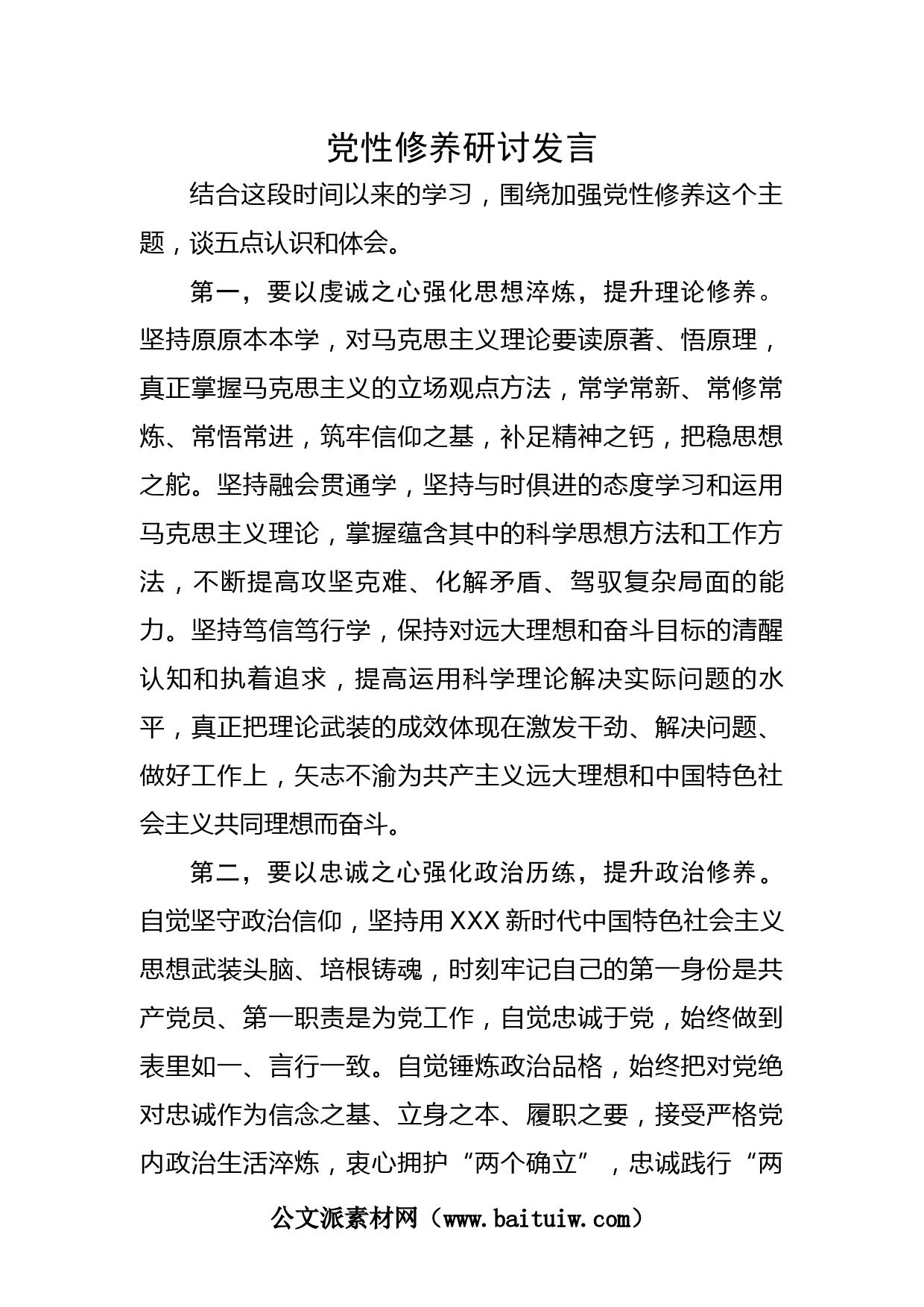 党性修养研讨发言

结合这段时间以来的学习，围绕加强党性修养这个主题，谈五点认识和体会。

第一，要以虔诚之心强化思想淬炼，提升理论修养。坚持原原本本学，对马克思主义理论要读原著、悟原理，真正掌握马克思主义的立场观点方法，常学常新、常修常炼、常悟常进，筑牢信仰之基，补足精神之钙，把稳思想之舵。坚持融会贯通学，坚持与时俱进的态度学习和运用马克思主义理论，掌握蕴含其中的科学思想方法和工作方法，不断提高攻坚克难、化解矛盾、驾驭复杂局面的能力。坚持笃信笃行学，保持对远大理想和奋斗目标的清醒认知和执着追求，提高运用科学理论解决实际问题的水平，真正把理论武装的成效体现在激发干劲、解决问题、做好工作上，矢志不渝为共产主义远大理想和中国特色社会主义共同理想而奋斗。

第二，要以忠诚之心强化政治历练，提升政治修养。自觉坚守政治信仰，坚持用XXX新时代中国特色社会主义思想武装头脑、培根铸魂，时刻牢记自己的第一身份是共产党员、第一职责是为党工作，自觉忠诚于党，始终做到表里如一、言行一致。自觉锤炼政治品格，始终把对党绝对忠诚作为信念之基、立身之本、履职之要，接受严格党内政治生活淬炼，衷心拥护“两个确立”，忠诚践行“两

公文派素材网（www.baituiw.com）